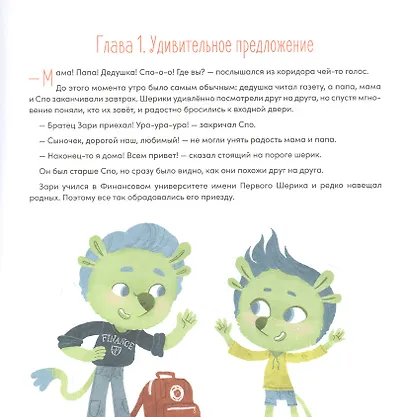 Глава 1. Удивительное предложение

— Мама! Папа! Дедушка! Спо-о-о! Где вы? — послышался из коридора чей-то голос.

До этого момента утро было самым обычным: дедушка читал газету, а папа, мама и Спо заканчивали завтрак. Шерики удивлённо посмотрели друг на друга, но спустя мгновение поняли, кто их зовёт, и радостно бросились к входной двери.

— Братец Зари приехал! Ура-ура-ура! — закричал Спо.

— Сыночек, дорогой наш, любимый! — не могли унять радость мама и папа.

— Наконец-то я дома! Всем привет! — сказал стоящий на пороге шерик.

Он был старше Спо, но сразу было видно, как они похожи друг на друга.

Зари учился в Финансовом университете имени Первого Шерика и редко навещал родных. Поэтому все так обрадовались его приезду.

FINANCE